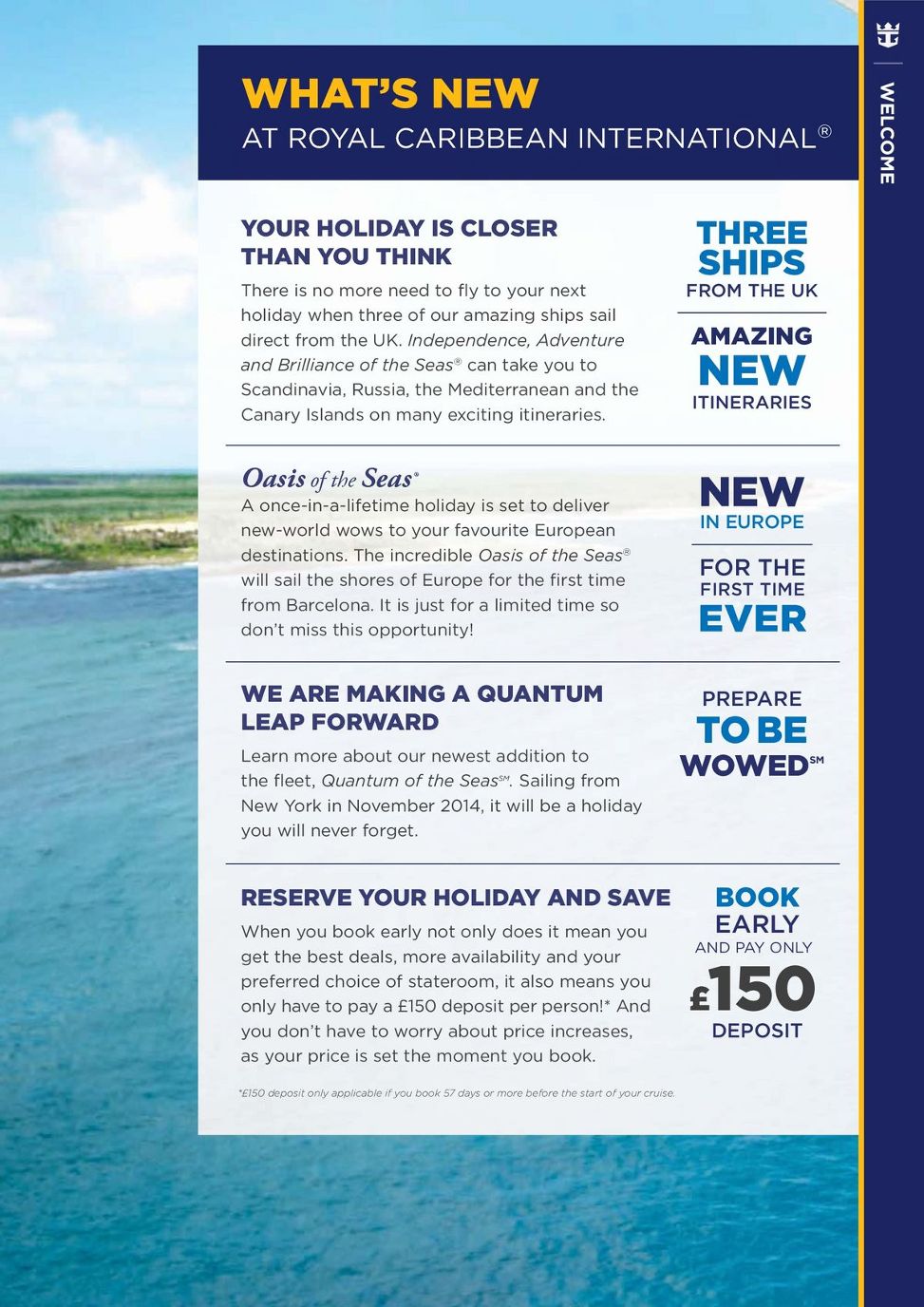 WELCOME

WHAT'S NEW
AT ROYAL CARIBBEAN INTERNATIONAL®

YOUR HOLIDAY IS CLOSER THAN YOU THINK

There is no more need to fly to your next holiday when three of our amazing ships sail direct from the UK. Independence, Adventure and Brilliance of the Seas® can take you to Scandinavia, Russia, the Mediterranean and the Canary Islands on many exciting itineraries.

THREE SHIPS FROM THE UK

AMAZING NEW ITINERARIES

Oasis of the Seas®

A once-in-a-lifetime holiday is set to deliver new-world wows to your favourite European destinations. The incredible Oasis of the Seas® will sail the shores of Europe for the first time from Barcelona. It is just for a limited time so don't miss this opportunity!

NEW IN EUROPE

FOR THE FIRST TIME EVER

WE ARE MAKING A QUANTUM LEAP FORWARD

Learn more about our newest addition to the fleet, Quantum of the Seas℠. Sailing from New York in November 2014, it will be a holiday you will never forget.

PREPARE TO BE WOWED℠

RESERVE YOUR HOLIDAY AND SAVE

When you book early not only does it mean you get the best deals, more availability and your preferred choice of stateroom, it also means you only have to pay a £150 deposit per person!* And you don't have to worry about price increases, as your price is set the moment you book.

BOOK EARLY AND PAY ONLY £150 DEPOSIT

*£150 deposit only applicable if you book 57 days or more before the start of your cruise.